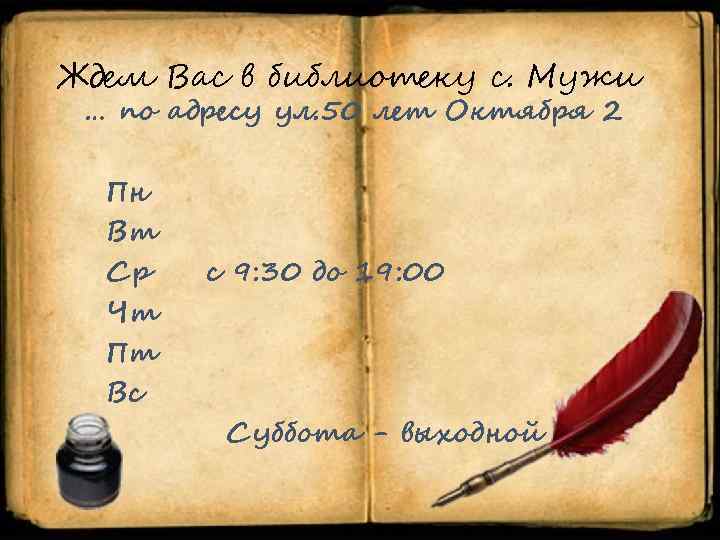 Ждем Вас в библиотеку с. Мужи
... по адресу ул.50 лет Октября 2

Пн
Вт
Ср с 9:30 до 19:00
Чт
Пт
Вс

Суббота - выходной